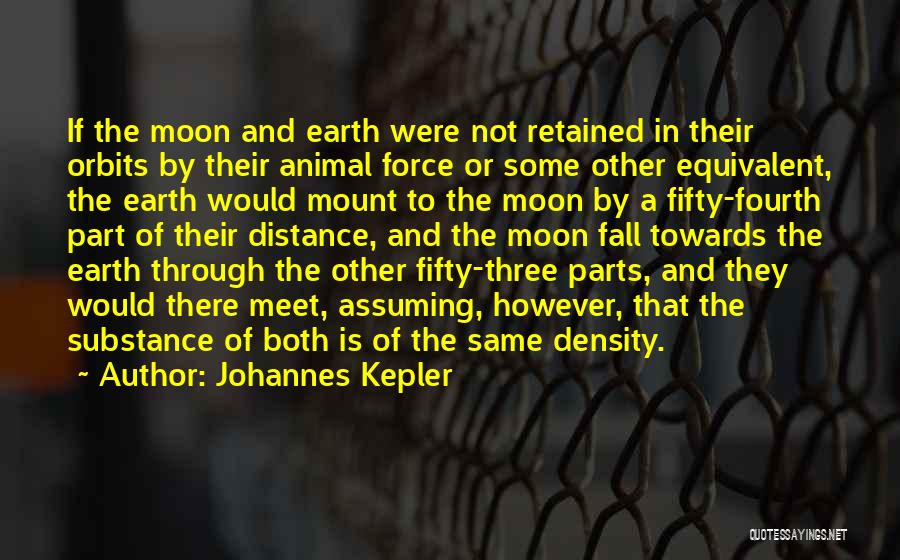 If the moon and earth were not retained in their orbits by their animal force or some other equivalent, the earth would mount to the moon by a fifty-fourth part of their distance, and the moon fall towards the earth through the other fifty-three parts, and they would there meet, assuming, however, that the substance of both is of the same density.

~ Author: Johannes Kepler

QUOTESSAYINGS.NET